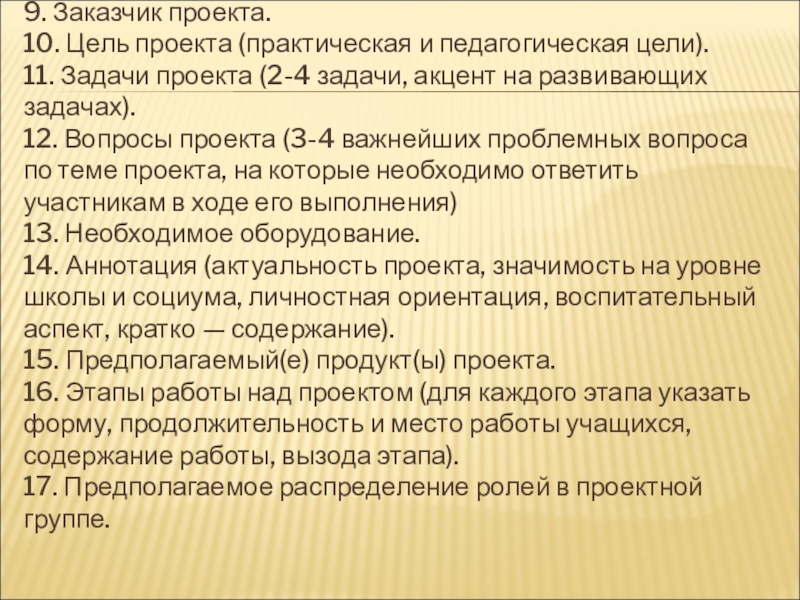 9. Заказчик проекта.
10. Цель проекта (практическая и педагогическая цели).
11. Задачи проекта (2-4 задачи, акцент на развивающих задачах).
12. Вопросы проекта (3-4 важнейших проблемных вопроса по теме проекта, на которые необходимо ответить участникам в ходе его выполнения)
13. Необходимое оборудование.
14. Аннотация (актуальность проекта, значимость на уровне школы и социума, личностная ориентация, воспитательный аспект, кратко — содержание).
15. Предполагаемый(е) продукт(ы) проекта.
16. Этапы работы над проектом (для каждого этапа указать форму, продолжительность и место работы учащихся, содержание работы, вызода этапа).
17. Предполагаемое распределение ролей в проектной группе.